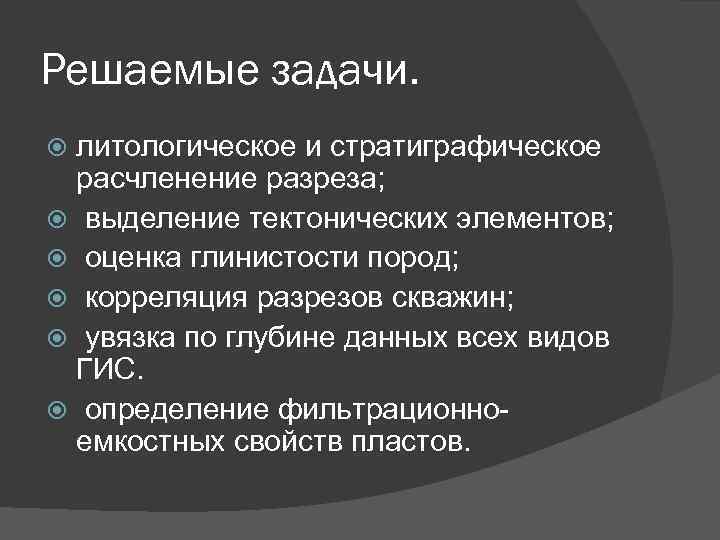 Решаемые задачи.

• литологическое и стратиграфическое расчленение разреза;
• выделение тектонических элементов;
• оценка глинистости пород;
• корреляция разрезов скважин;
• увязка по глубине данных всех видов ГИС.
• определение фильтрационно-емкостных свойств пластов.